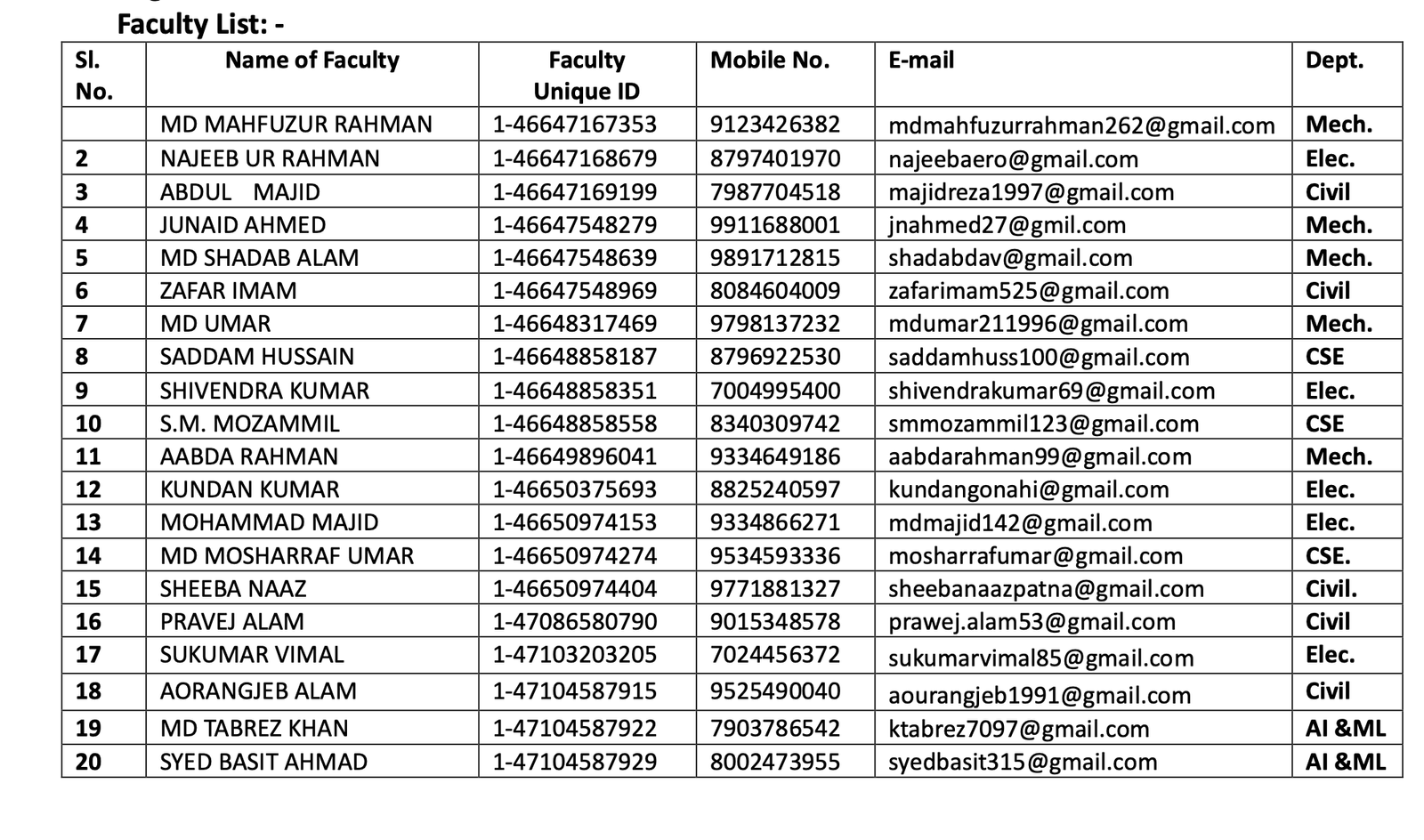 Faculty List: -

| Sl. No. | Name of Faculty | Faculty Unique ID | Mobile No. | E-mail | Dept. |
|---|---|---|---|---|---|
| | MD MAHFUZUR RAHMAN | 1-46647167353 | 9123426382 | mdmahfuzurrahman262@gmail.com | Mech. |
| 2 | NAJEEB UR RAHMAN | 1-46647168679 | 8797401970 | najeebaero@gmail.com | Elec. |
| 3 | ABDUL MAJID | 1-46647169199 | 7987704518 | majidreza1997@gmail.com | Civil |
| 4 | JUNAID AHMED | 1-46647548279 | 9911688001 | jnahmed27@gmil.com | Mech. |
| 5 | MD SHADAB ALAM | 1-46647548639 | 9891712815 | shadabdav@gmail.com | Mech. |
| 6 | ZAFAR IMAM | 1-46647548969 | 8084604009 | zafarimam525@gmail.com | Civil |
| 7 | MD UMAR | 1-46648317469 | 9798137232 | mdumar211996@gmail.com | Mech. |
| 8 | SADDAM HUSSAIN | 1-46648858187 | 8796922530 | saddamhuss100@gmail.com | CSE |
| 9 | SHIVENDRA KUMAR | 1-46648858351 | 7004995400 | shivendrakumar69@gmail.com | Elec. |
| 10 | S.M. MOZAMMIL | 1-46648858558 | 8340309742 | smmozammil123@gmail.com | CSE |
| 11 | AABDA RAHMAN | 1-46649896041 | 9334649186 | aabdarahman99@gmail.com | Mech. |
| 12 | KUNDAN KUMAR | 1-46650375693 | 8825240597 | kundangonahi@gmail.com | Elec. |
| 13 | MOHAMMAD MAJID | 1-46650974153 | 9334866271 | mdmajid142@gmail.com | Elec. |
| 14 | MD MOSHARRAF UMAR | 1-46650974274 | 9534593336 | mosharrafumar@gmail.com | CSE. |
| 15 | SHEEBA NAAZ | 1-46650974404 | 9771881327 | sheebanaazpatna@gmail.com | Civil. |
| 16 | PRAVEJ ALAM | 1-47086580790 | 9015348578 | prawej.alam53@gmail.com | Civil |
| 17 | SUKUMAR VIMAL | 1-47103203205 | 7024456372 | sukumarvimal85@gmail.com | Elec. |
| 18 | AORANGJEB ALAM | 1-47104587915 | 9525490040 | aourangjeb1991@gmail.com | Civil |
| 19 | MD TABREZ KHAN | 1-47104587922 | 7903786542 | ktabrez7097@gmail.com | AI &ML |
| 20 | SYED BASIT AHMAD | 1-47104587929 | 8002473955 | syedbasit315@gmail.com | AI &ML |